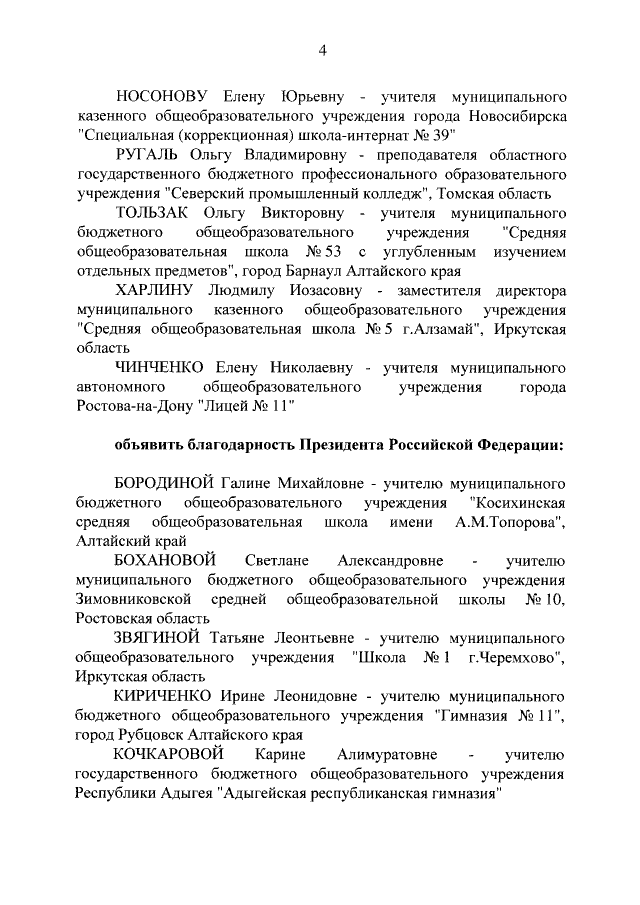 4

НОСОНОВУ Елену Юрьевну - учителя муниципального казенного общеобразовательного учреждения города Новосибирска "Специальная (коррекционная) школа-интернат № 39"

РУГАЛЬ Ольгу Владимировну - преподавателя областного государственного бюджетного профессионального образовательного учреждения "Северский промышленный колледж", Томская область

ТОЛЬЗАК Ольгу Викторовну - учителя муниципального бюджетного общеобразовательного учреждения "Средняя общеобразовательная школа № 53 с углубленным изучением отдельных предметов", город Барнаул Алтайского края

ХАРЛИНУ Людмилу Иозасовну - заместителя директора муниципального казенного общеобразовательного учреждения "Средняя общеобразовательная школа № 5 г.Алзамай", Иркутская область

ЧИНЧЕНКО Елену Николаевну - учителя муниципального автономного общеобразовательного учреждения города Ростова-на-Дону "Лицей № 11"

объявить благодарность Президента Российской Федерации:

БОРОДИНОЙ Галине Михайловне - учителю муниципального бюджетного общеобразовательного учреждения "Косихинская средняя общеобразовательная школа имени А.М.Топорова", Алтайский край

БОХАНОВОЙ Светлане Александровне - учителю муниципального бюджетного общеобразовательного учреждения Зимовниковской средней общеобразовательной школы № 10, Ростовская область

ЗВЯГИНОЙ Татьяне Леонтьевне - учителю муниципального общеобразовательного учреждения "Школа № 1 г.Черемхово", Иркутская область

КИРИЧЕНКО Ирине Леонидовне - учителю муниципального бюджетного общеобразовательного учреждения "Гимназия № 11", город Рубцовск Алтайского края

КОЧКАРОВОЙ Карине Алимуратовне - учителю государственного бюджетного общеобразовательного учреждения Республики Адыгея "Адыгейская республиканская гимназия"